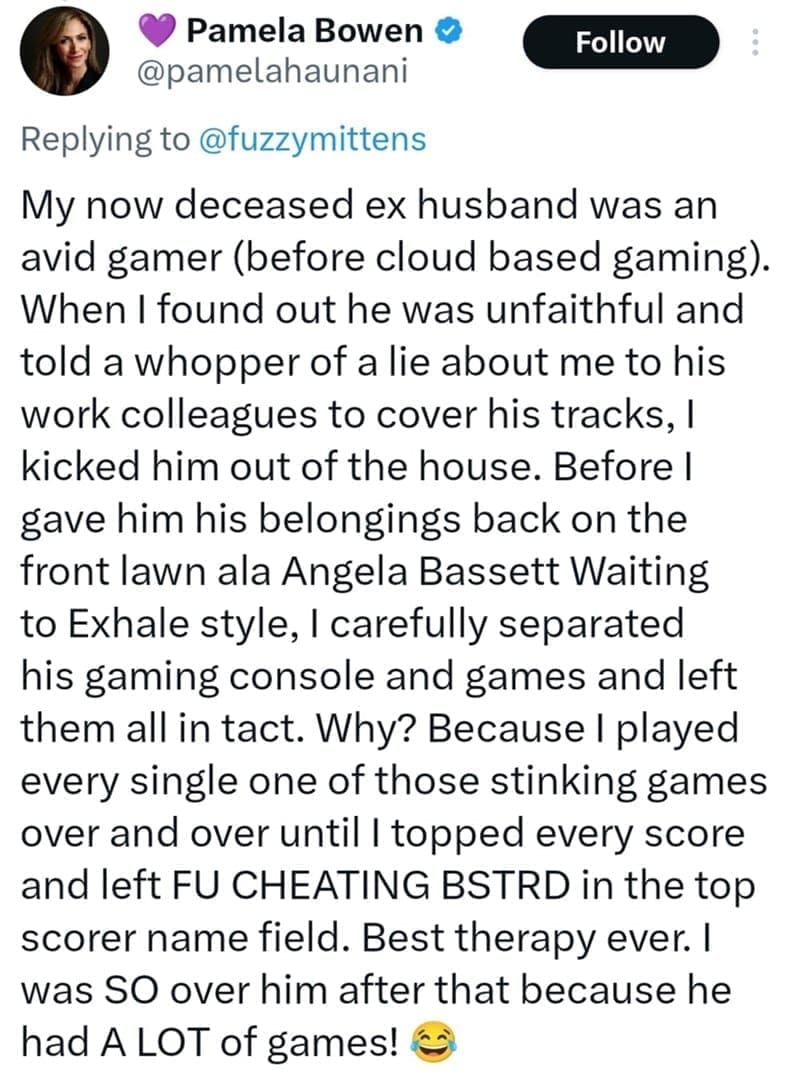 💜 Pamela Bowen
@pamelahaunani

Follow

Replying to @fuzzymittens

My now deceased ex husband was an avid gamer (before cloud based gaming). When I found out he was unfaithful and told a whopper of a lie about me to his work colleagues to cover his tracks, I kicked him out of the house. Before I gave him his belongings back on the front lawn ala Angela Bassett Waiting to Exhale style, I carefully separated his gaming console and games and left them all in tact. Why? Because I played every single one of those stinking games over and over until I topped every score and left FU CHEATING BSTRD in the top scorer name field. Best therapy ever. I was SO over him after that because he had A LOT of games! 😂